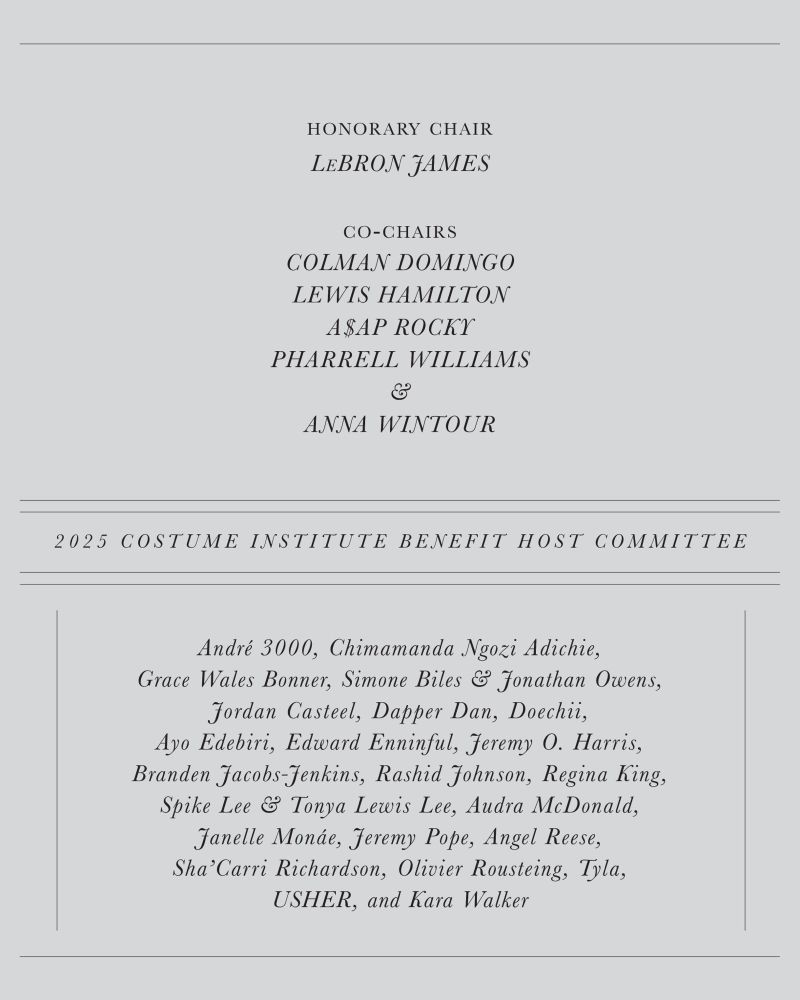 HONORARY CHAIR
LeBRON JAMES

CO-CHAIRS
COLMAN DOMINGO
LEWIS HAMILTON
A$AP ROCKY
PHARRELL WILLIAMS
&
ANNA WINTOUR

2025 COSTUME INSTITUTE BENEFIT HOST COMMITTEE

André 3000, Chimamanda Ngozi Adichie, Grace Wales Bonner, Simone Biles & Jonathan Owens, Jordan Casteel, Dapper Dan, Doechii, Ayo Edebiri, Edward Enninful, Jeremy O. Harris, Branden Jacobs-Jenkins, Rashid Johnson, Regina King, Spike Lee & Tonya Lewis Lee, Audra McDonald, Janelle Monáe, Jeremy Pope, Angel Reese, Sha'Carri Richardson, Olivier Rousteing, Tyla, USHER, and Kara Walker